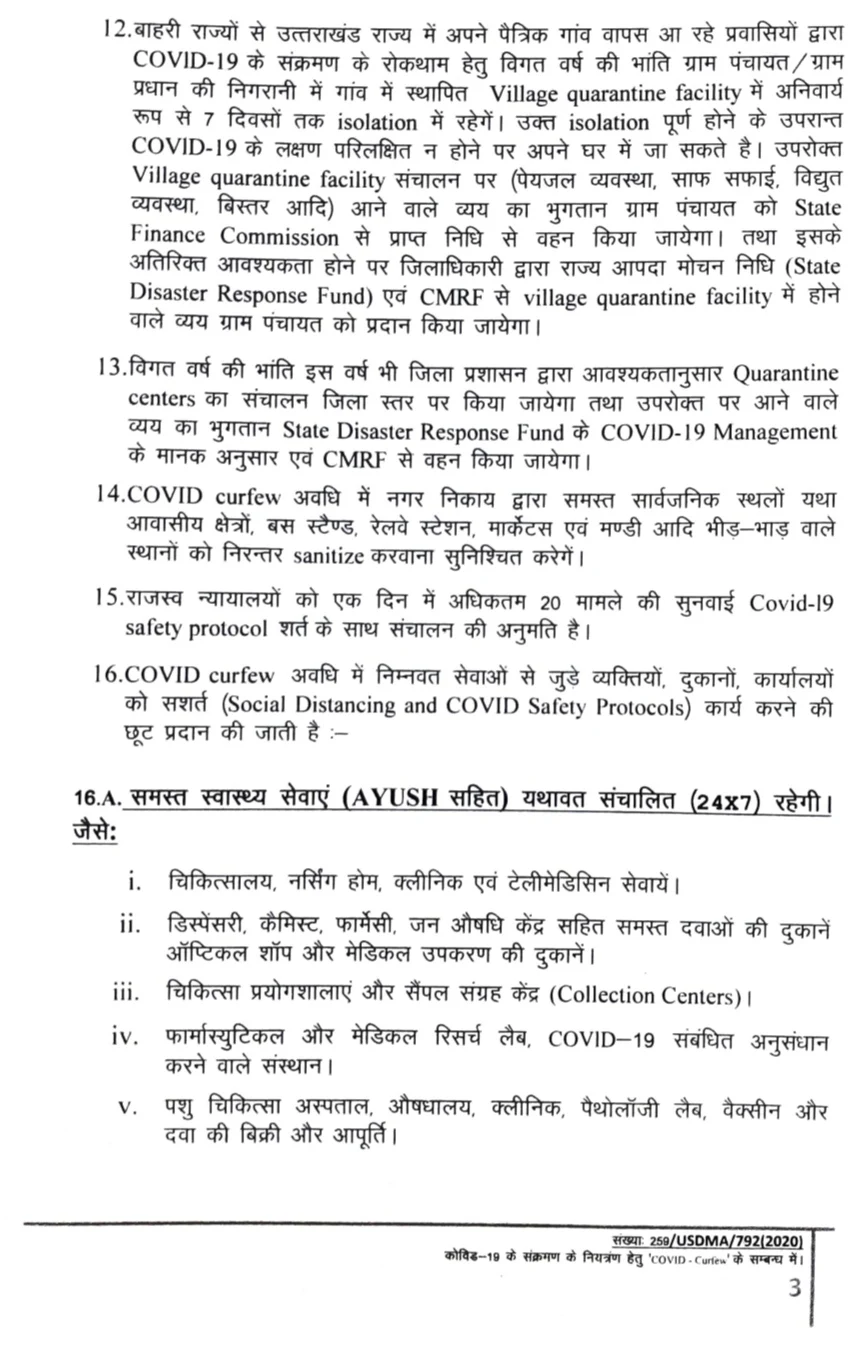 12.बाहरी राज्यों से उत्तराखंड राज्य में अपने पैत्रिक गांव वापस आ रहे प्रवासियों द्वारा COVID-19 के संक्रमण के रोकथाम हेतु विगत वर्ष की भांति ग्राम पंचायत/ग्राम प्रधान की निगरानी में गांव में स्थापित Village quarantine facility में अनिवार्य रूप से 7 दिवसों तक isolation में रहेगें। उक्त isolation पूर्ण होने के उपरान्त COVID-19 के लक्षण परिलक्षित न होने पर अपने घर में जा सकते है। उपरोक्त Village quarantine facility संचालन पर (पेयजल व्यवस्था, साफ सफाई, विद्युत व्यवस्था, बिस्तर आदि) आने वाले व्यय का भुगतान ग्राम पंचायत को State Finance Commission से प्राप्त निधि से वहन किया जायेगा। तथा इसके अतिरिक्त आवश्यकता होने पर जिलाधिकारी द्वारा राज्य आपदा मोचन निधि (State Disaster Response Fund) एवं CMRF से village quarantine facility में होने वाले व्यय ग्राम पंचायत को प्रदान किया जायेगा।

13.विगत वर्ष की भांति इस वर्ष भी जिला प्रशासन द्वारा आवश्यकतानुसार Quarantine centers का संचालन जिला स्तर पर किया जायेगा तथा उपरोक्त पर आने वाले व्यय का भुगतान State Disaster Response Fund के COVID-19 Management के मानक अनुसार एवं CMRF से वहन किया जायेगा।

14.COVID curfew अवधि में नगर निकाय द्वारा समस्त सार्वजनिक स्थलों यथा आवासीय क्षेत्रों, बस स्टैण्ड, रेलवे स्टेशन, मार्केटस एवं मण्डी आदि भीड़–भाड़ वाले स्थानों को निरन्तर sanitize करवाना सुनिश्चित करेगें।

15.राजस्व न्यायालयों को एक दिन में अधिकतम 20 मामले की सुनवाई Covid-19 safety protocol शर्त के साथ संचालन की अनुमति है।

16.COVID curfew अवधि में निम्नवत सेवाओं से जुडे व्यक्तियों, दुकानों, कार्यालयों को सशर्त (Social Distancing and COVID Safety Protocols) कार्य करने की छूट प्रदान की जाती है :–

16.A. समस्त स्वास्थ्य सेवाएं (AYUSH सहित) यथावत संचालित (24X7) रहेगी। जैसे:

i. चिकित्सालय, नर्सिंग होम, क्लीनिक एवं टेलीमेडिसिन सेवायें।

ii. डिस्पेंसरी, कैमिस्ट, फार्मेसी, जन औषधि केंद्र सहित समस्त दवाओं की दुकानें ऑप्टिकल शॉप और मेडिकल उपकरण की दुकानें।

iii. चिकित्सा प्रयोगशालाएं और सैंपल संग्रह केंद्र (Collection Centers)।

iv. फार्मास्युटिकल और मेडिकल रिसर्च लैब, COVID–19 संबंधित अनुसंधान करने वाले संस्थान।

v. पशु चिकित्सा अस्पताल, औषधालय, क्लीनिक, पैथोलॉजी लैब, वैक्सीन और दवा की बिक्री और आपूर्ति।

संख्या: 259/USDMA/792(2020)
कोविड–19 के संक्रमण के नियत्रंण हेतु 'COVID - Curfew' के सम्बन्ध में।

3